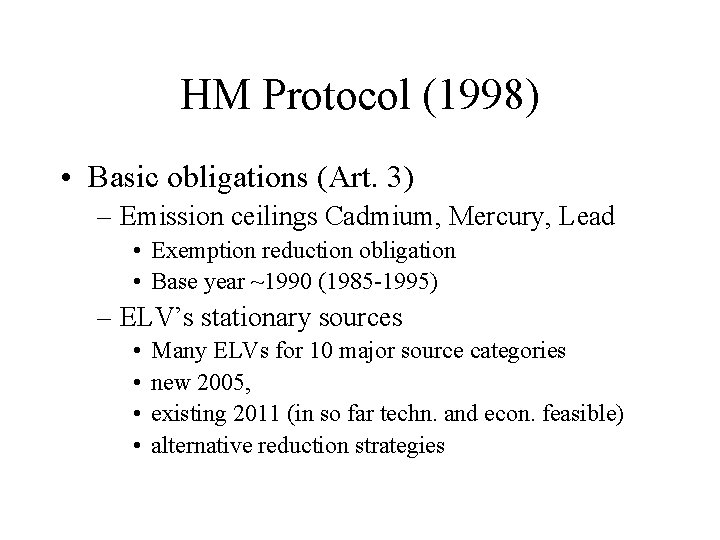 HM Protocol (1998)

• Basic obligations (Art. 3)
  – Emission ceilings Cadmium, Mercury, Lead
    • Exemption reduction obligation
    • Base year ~1990 (1985-1995)
  – ELV’s stationary sources
    • Many ELVs for 10 major source categories
    • new 2005,
    • existing 2011 (in so far techn. and econ. feasible)
    • alternative reduction strategies